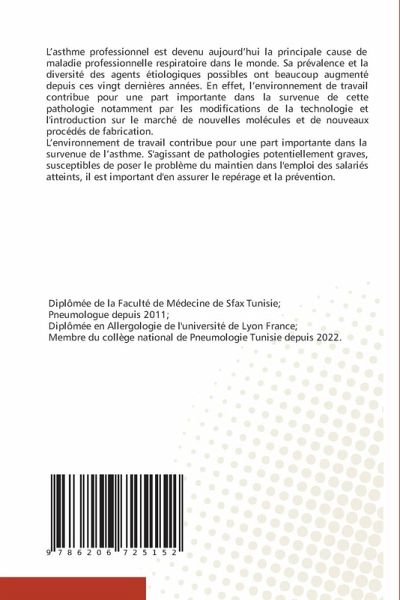 L'asthme professionnel est devenu aujourd'hui la principale cause de maladie professionnelle respiratoire dans le monde. Sa prévalence et la diversité des agents étiologiques possibles ont beaucoup augmenté depuis ces vingt dernières années. En effet, l'environnement de travail contribue pour une part importante dans la survenue de cette pathologie notamment par les modifications de la technologie et l'introduction sur le marché de nouvelles molécules et de nouveaux procédés de fabrication.
L'environnement de travail contribue pour une part importante dans la survenue de l'asthme. S'agissant de pathologies potentiellement graves, susceptibles de poser le problème du maintien dans l'emploi des salariés atteints, il est important d'en assurer le repérage et la prévention.

Diplômée de la Faculté de Médecine de Sfax Tunisie;
Pneumologue depuis 2011;
Diplômée en Allergologie de l'université de Lyon France;
Membre du collège national de Pneumologie Tunisie depuis 2022.

9 786206 725152